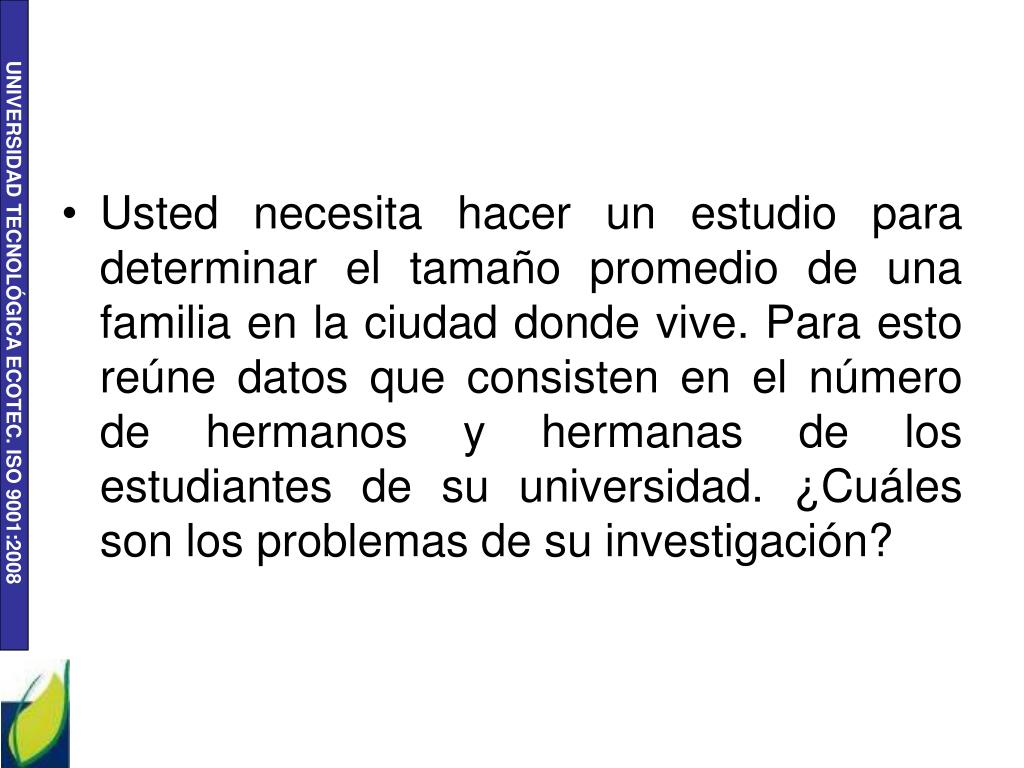 UNIVERSIDAD TECNOLÓGICA ECOTEC. ISO 9001:2008

• Usted necesita hacer un estudio para determinar el tamaño promedio de una familia en la ciudad donde vive. Para esto reúne datos que consisten en el número de hermanos y hermanas de los estudiantes de su universidad. ¿Cuáles son los problemas de su investigación?